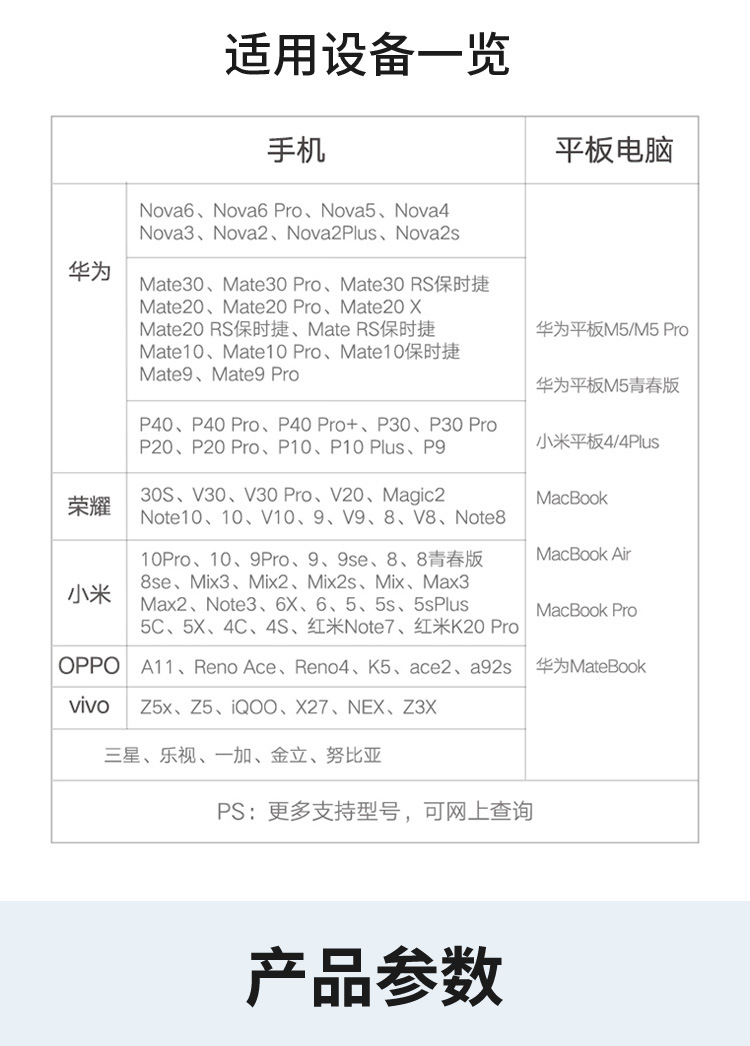 适用设备一览

| 手机 | | 平板电脑 |
|---|---|---|
| 华为 | Nova6、Nova6 Pro、Nova5、Nova4 Nova3、Nova2、Nova2Plus、Nova2s | 华为平板M5/M5 Pro 华为平板M5青春版 小米平板4/4Plus MacBook MacBook Air MacBook Pro 华为MateBook |
| | Mate30、Mate30 Pro、Mate30 RS保时捷 Mate20、Mate20 Pro、Mate20 X Mate20 RS保时捷、Mate RS保时捷 Mate10、Mate10 Pro、Mate10保时捷 Mate9、Mate9 Pro | |
| | P40、P40 Pro、P40 Pro+、P30、P30 Pro P20、P20 Pro、P10、P10 Plus、P9 | |
| 荣耀 | 30S、V30、V30 Pro、V20、Magic2 Note10、10、V10、9、V9、8、V8、Note8 | |
| 小米 | 10Pro、10、9Pro、9、9se、8、8青春版 8se、Mix3、Mix2、Mix2s、Mix、Max3 Max2、Note3、6X、6、5、5s、5sPlus 5C、5X、4C、4S、红米Note7、红米K20 Pro | |
| OPPO | A11、Reno Ace、Reno4、K5、ace2、a92s | |
| vivo | Z5x、Z5、iQOO、X27、NEX、Z3X | |
| 三星、乐视、一加、金立、努比亚 | | |
| PS：更多支持型号，可网上查询 | | |

产品参数